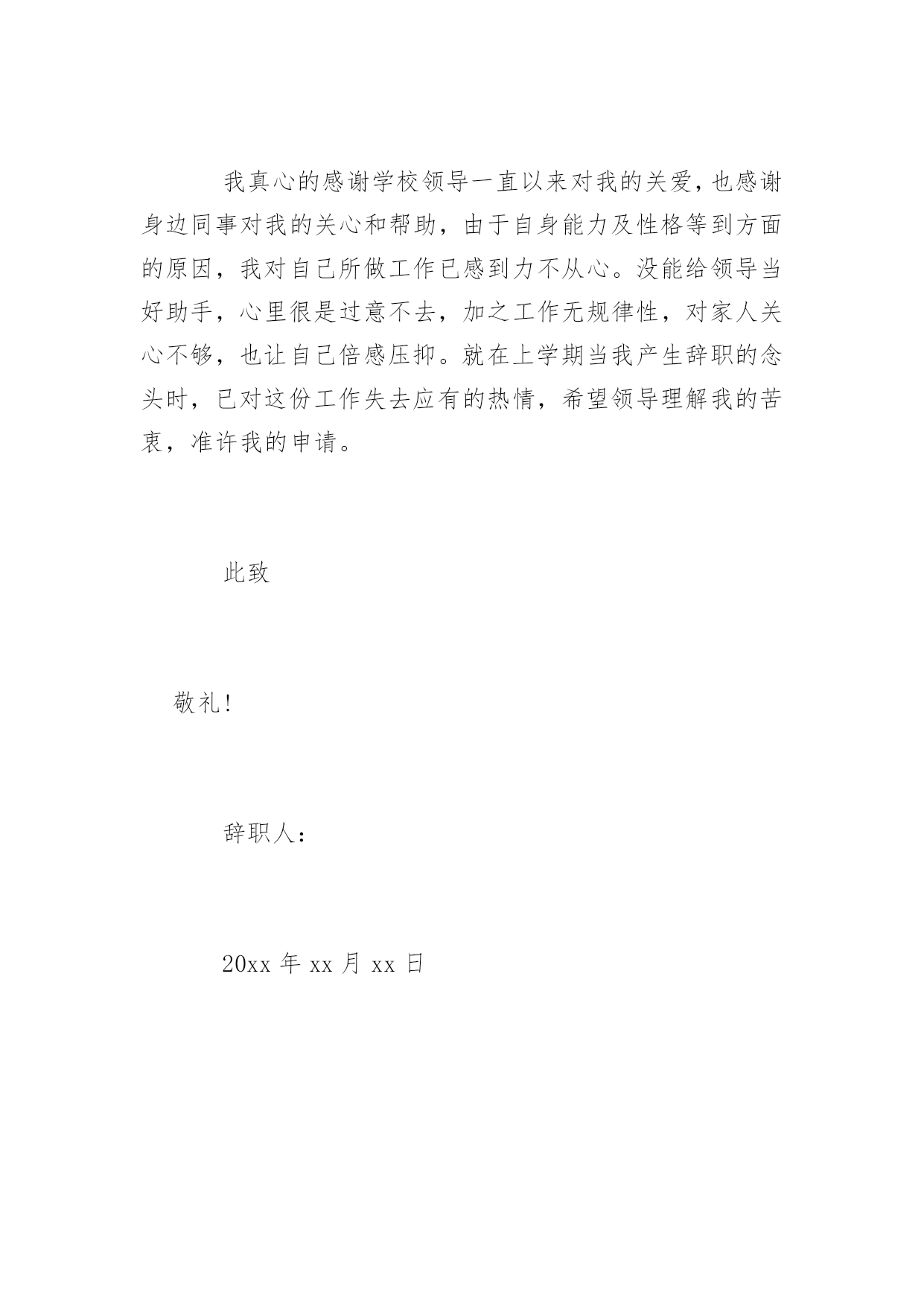 我真心的感谢学校领导一直以来对我的关爱，也感谢身边同事对我的关心和帮助，由于自身能力及性格等到方面的原因，我对自己所做工作已感到力不从心。没能给领导当好助手，心里很是过意不去，加之工作无规律性，对家人关心不够，也让自己倍感压抑。就在上学期当我产生辞职的念头时，已对这份工作失去应有的热情，希望领导理解我的苦衷，准许我的申请。

此致

敬礼！

辞职人：

20xx 年 xx 月 xx 日